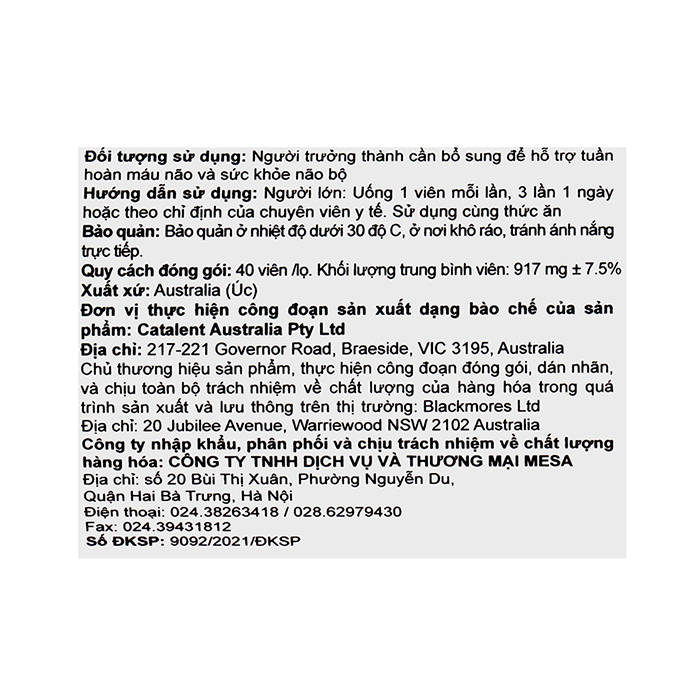 Đối tượng sử dụng: Người trưởng thành cần bổ sung để hỗ trợ tuần hoàn máu não và sức khỏe não bộ
Hướng dẫn sử dụng: Người lớn: Uống 1 viên mỗi lần, 3 lần 1 ngày hoặc theo chỉ định của chuyên viên y tế. Sử dụng cùng thức ăn
Bảo quản: Bảo quản ở nhiệt độ dưới 30 độ C, ở nơi khô ráo, tránh ánh nắng trực tiếp.
Quy cách đóng gói: 40 viên /lọ. Khối lượng trung bình viên: 917 mg ± 7.5%
Xuất xứ: Australia (Úc)
Đơn vị thực hiện công đoạn sản xuất dạng bào chế của sản phẩm: Catalent Australia Pty Ltd
Địa chỉ: 217-221 Governor Road, Braeside, VIC 3195, Australia
Chủ thương hiệu sản phẩm, thực hiện công đoạn đóng gói, dán nhãn, và chịu toàn bộ trách nhiệm về chất lượng của hàng hóa trong quá trình sản xuất và lưu thông trên thị trường: Blackmores Ltd
Địa chỉ: 20 Jubilee Avenue, Warriewood NSW 2102 Australia
Công ty nhập khẩu, phân phối và chịu trách nhiệm về chất lượng hàng hóa: CÔNG TY TNHH DỊCH VỤ VÀ THƯƠNG MẠI MESA
Địa chỉ: số 20 Bùi Thị Xuân, Phường Nguyễn Du, Quận Hai Bà Trưng, Hà Nội
Điện thoại: 024.38263418 / 028.62979430
Fax: 024.39431812
Số ĐKSP: 9092/2021/ĐKSP